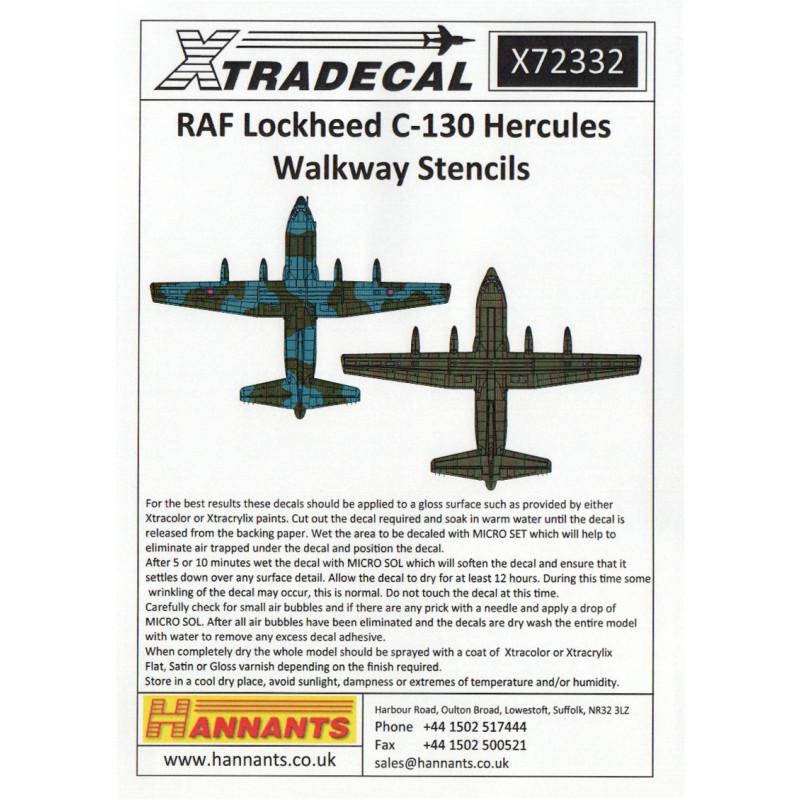 XTRADECAL

X72332

RAF Lockheed C-130 Hercules Walkway Stencils

For the best results these decals should be applied to a gloss surface such as provided by either Xtracolor or Xtracrylix paints. Cut out the decal required and soak in warm water until the decal is released from the backing paper. Wet the area to be decaled with MICRO SET which will help to eliminate air trapped under the decal and position the decal.
After 5 or 10 minutes wet the decal with MICRO SOL which will soften the decal and ensure that it settles down over any surface detail. Allow the decal to dry for at least 12 hours. During this time some wrinkling of the decal may occur, this is normal. Do not touch the decal at this time.
Carefully check for small air bubbles and if there are any prick with a needle and apply a drop of MICRO SOL. After all air bubbles have been eliminated and the decals are dry wash the entire model with water to remove any excess decal adhesive.
When completely dry the whole model should be sprayed with a coat of Xtracolor or Xtracrylix Flat, Satin or Gloss varnish depending on the finish required.
Store in a cool dry place, avoid sunlight, dampness or extremes of temperature and/or humidity.

HANNANTS

www.hannants.co.uk

Harbour Road, Oulton Broad, Lowestoft, Suffolk, NR32 3LZ
Phone +44 1502 517444
Fax +44 1502 500521
sales@hannants.co.uk